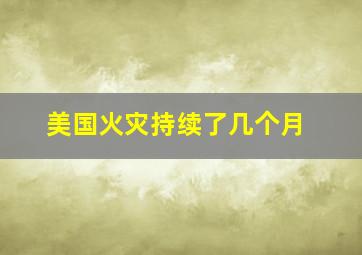 美国火灾持续了几个月